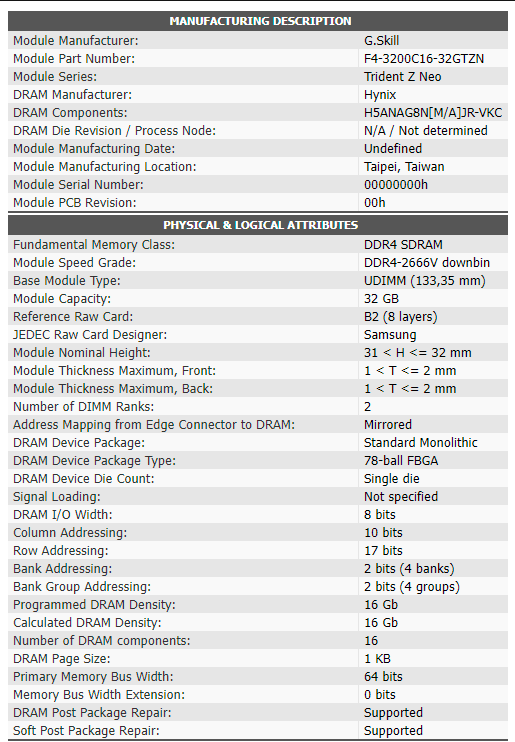 | MANUFACTURING DESCRIPTION | |
|---|---|
| Module Manufacturer: | G.Skill |
| Module Part Number: | F4-3200C16-32GTZN |
| Module Series: | Trident Z Neo |
| DRAM Manufacturer: | Hynix |
| DRAM Components: | H5ANAG8N[M/A]JR-VKC |
| DRAM Die Revision / Process Node: | N/A / Not determined |
| Module Manufacturing Date: | Undefined |
| Module Manufacturing Location: | Taipei, Taiwan |
| Module Serial Number: | 00000000h |
| Module PCB Revision: | 00h |

| PHYSICAL & LOGICAL ATTRIBUTES | |
|---|---|
| Fundamental Memory Class: | DDR4 SDRAM |
| Module Speed Grade: | DDR4-2666V downbin |
| Base Module Type: | UDIMM (133,35 mm) |
| Module Capacity: | 32 GB |
| Reference Raw Card: | B2 (8 layers) |
| JEDEC Raw Card Designer: | Samsung |
| Module Nominal Height: | 31 < H <= 32 mm |
| Module Thickness Maximum, Front: | 1 < T <= 2 mm |
| Module Thickness Maximum, Back: | 1 < T <= 2 mm |
| Number of DIMM Ranks: | 2 |
| Address Mapping from Edge Connector to DRAM: | Mirrored |
| DRAM Device Package: | Standard Monolithic |
| DRAM Device Package Type: | 78-ball FBGA |
| DRAM Device Die Count: | Single die |
| Signal Loading: | Not specified |
| DRAM I/O Width: | 8 bits |
| Column Addressing: | 10 bits |
| Row Addressing: | 17 bits |
| Bank Addressing: | 2 bits (4 banks) |
| Bank Group Addressing: | 2 bits (4 groups) |
| Programmed DRAM Density: | 16 Gb |
| Calculated DRAM Density: | 16 Gb |
| Number of DRAM components: | 16 |
| DRAM Page Size: | 1 KB |
| Primary Memory Bus Width: | 64 bits |
| Memory Bus Width Extension: | 0 bits |
| DRAM Post Package Repair: | Supported |
| Soft Post Package Repair: | Supported |